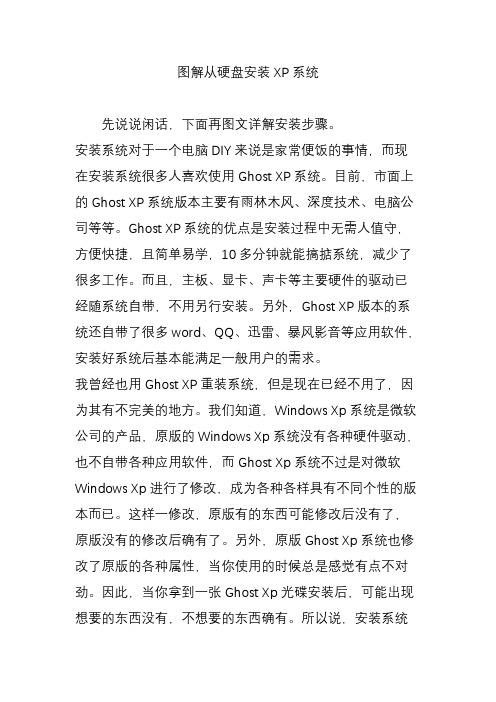 图解从硬盘安装 XP 系统

先说说闲话，下面再图文详解安装步骤。

安装系统对于一个电脑 DIY 来说是家常便饭的事情，而现在安装系统很多人喜欢使用 Ghost XP 系统。目前，市面上的 Ghost XP 系统版本主要有雨林木风、深度技术、电脑公司等等。Ghost XP 系统的优点是安装过程中无需人值守，方便快捷，且简单易学，10 多分钟就能搞掂系统，减少了很多工作。而且，主板、显卡、声卡等主要硬件的驱动已经随系统自带，不用另行安装。另外，Ghost XP 版本的系统还自带了很多 word、QQ、迅雷、暴风影音等应用软件，安装好系统后基本能满足一般用户的需求。

我曾经也用 Ghost XP 重装系统，但是现在已经不用了，因为其有不完美的地方。我们知道，Windows Xp 系统是微软公司的产品，原版的 Windows Xp 系统没有各种硬件驱动，也不自带各种应用软件，而 Ghost Xp 系统不过是对微软 Windows Xp 进行了修改，成为各种各样具有不同个性的版本而已。这样一修改，原版有的东西可能修改后没有了，原版没有的修改后确有了。另外，原版 Ghost Xp 系统也修改了原版的各种属性，当你使用的时候总是感觉有点不对劲。因此，当你拿到一张 Ghost Xp 光碟安装后，可能出现想要的东西没有，不想要的东西确有。所以说，安装系统